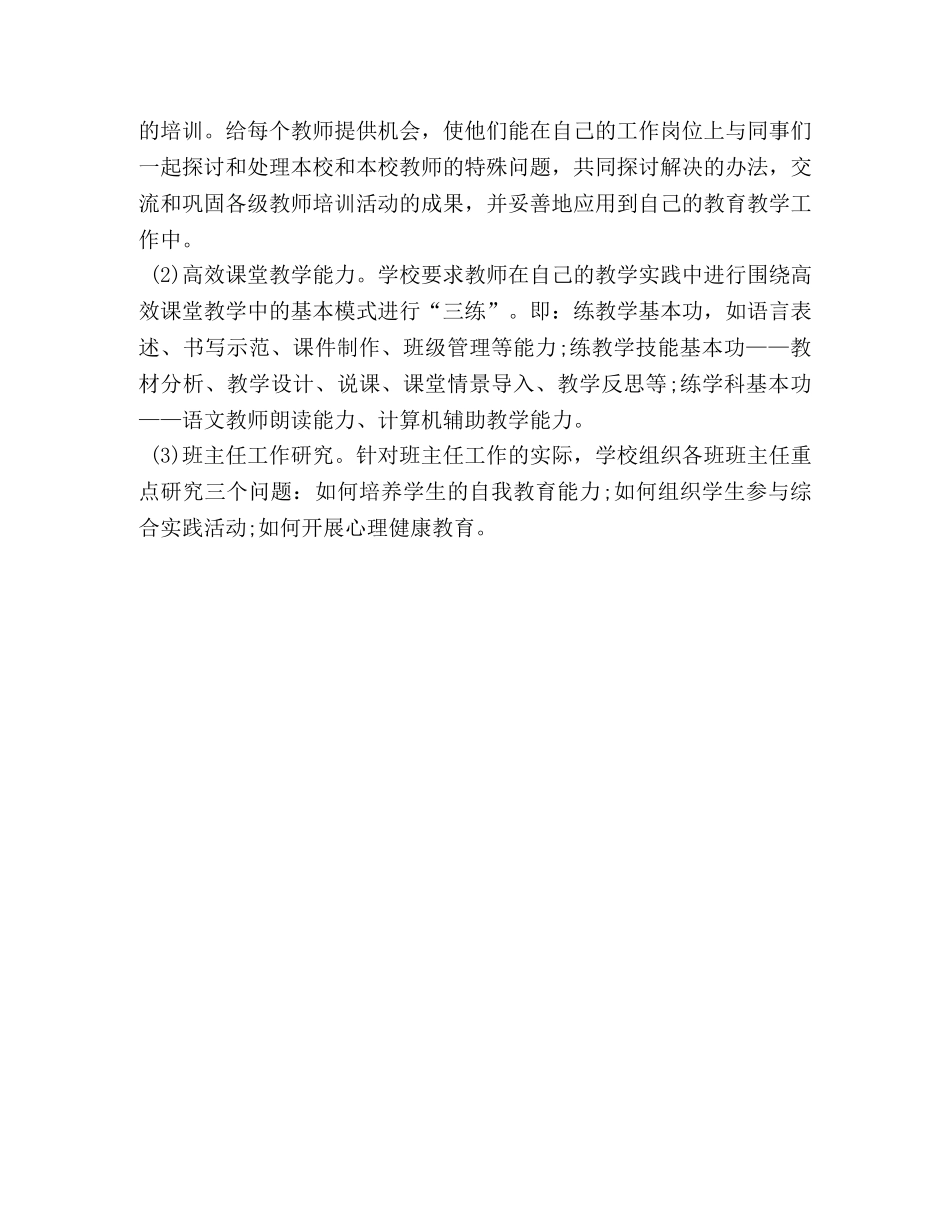 的培训。给每个教师提供机会，使他们能在自己的工作岗位上与同事们一起探讨和处理本校和本校教师的特殊问题，共同探讨解决的办法，交流和巩固各级教师培训活动的成果，并妥善地应用到自己的教育教学工作中。

(2)高效课堂教学能力。学校要求教师在自己的教学实践中进行围绕高效课堂教学中的基本模式进行“三练”。即：练教学基本功，如语言表述、书写示范、课件制作、班级管理等能力;练教学技能基本功——教材分析、教学设计、说课、课堂情景导入、教学反思等;练学科基本功——语文教师朗读能力、计算机辅助教学能力。

(3)班主任工作研究。针对班主任工作的实际，学校组织各班班主任重点研究三个问题：如何培养学生的自我教育能力;如何组织学生参与综合实践活动;如何开展心理健康教育。